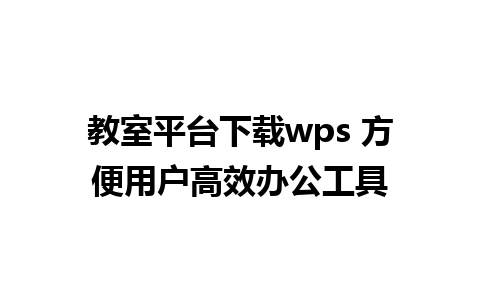 教室平台下载wps 方便用户高效办公工具